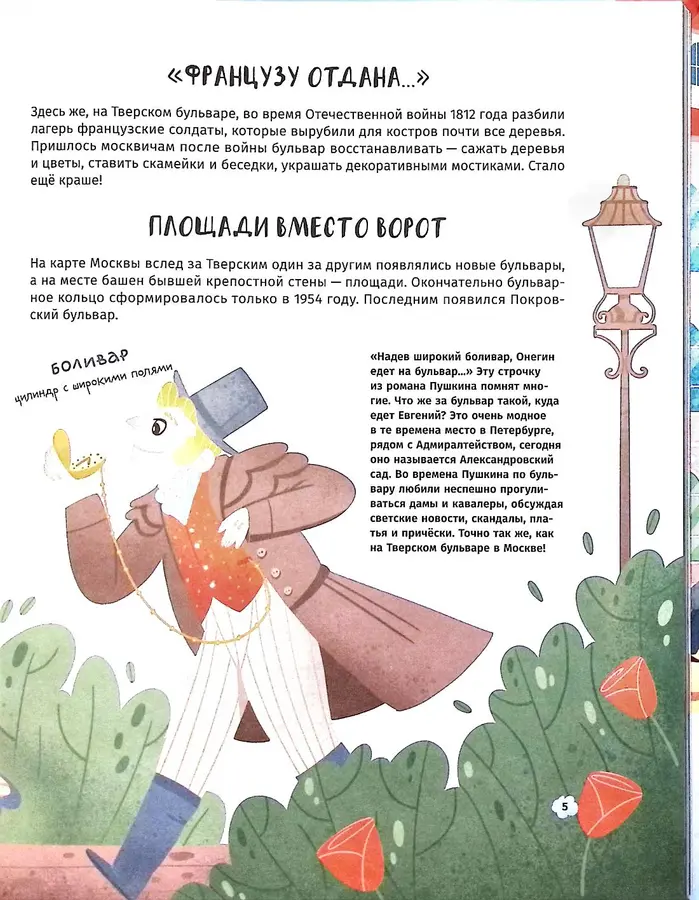 «ФРАНЦУЗУ ОТДАНА...»

Здесь же, на Тверском бульваре, во время Отечественной войны 1812 года разбили лагерь французские солдаты, которые вырубили для костров почти все деревья. Пришлось москвичам после войны бульвар восстанавливать — сажать деревья и цветы, ставить скамейки и беседки, украшать декоративными мостиками. Стало ещё краше!

ПЛОЩАДИ ВМЕСТО ВОРОТ

На карте Москвы вслед за Тверским один за другим появлялись новые бульвары, а на месте башен бывшей крепостной стены — площади. Окончательно бульварное кольцо сформировалось только в 1954 году. Последним появился Покровский бульвар.

БОЛИВАР
цилиндр с широкими полями

«Надев широкий боливар, Онегин едет на бульвар...» Эту строчку из романа Пушкина помнят многие. Что же за бульвар такой, куда едет Евгений? Это очень модное в те времена место в Петербурге, рядом с Адмиралтейством, сегодня оно называется Александровский сад. Во времена Пушкина по бульвару любили неспешно прогуливаться дамы и кавалеры, обсуждая светские новости, скандалы, платья и причёски. Точно так же, как на Тверском бульваре в Москве!

5